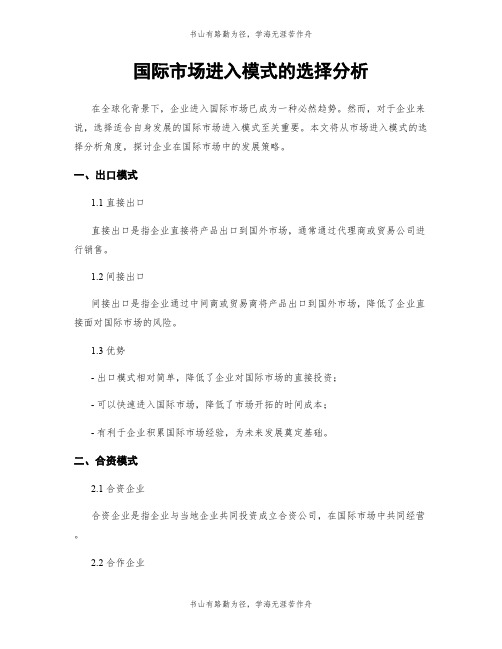 书山有路勤为径，学海无涯苦作舟

国际市场进入模式的选择分析

在全球化背景下，企业进入国际市场已成为一种必然趋势。然而，对于企业来说，选择适合自身发展的国际市场进入模式至关重要。本文将从市场进入模式的选择分析角度，探讨企业在国际市场中的发展策略。

一、出口模式

1.1 直接出口

直接出口是指企业直接将产品出口到国外市场，通常通过代理商或贸易公司进行销售。

1.2 间接出口

间接出口是指企业通过中间商或贸易商将产品出口到国外市场，降低了企业直接面对国际市场的风险。

1.3 优势

- 出口模式相对简单，降低了企业对国际市场的直接投资；

- 可以快速进入国际市场，降低了市场开拓的时间成本；

- 有利于企业积累国际市场经验，为未来发展奠定基础。

二、合资模式

2.1 合资企业

合资企业是指企业与当地企业共同投资成立合资公司，在国际市场中共同经营。

2.2 合作企业

书山有路勤为径，学海无涯苦作舟